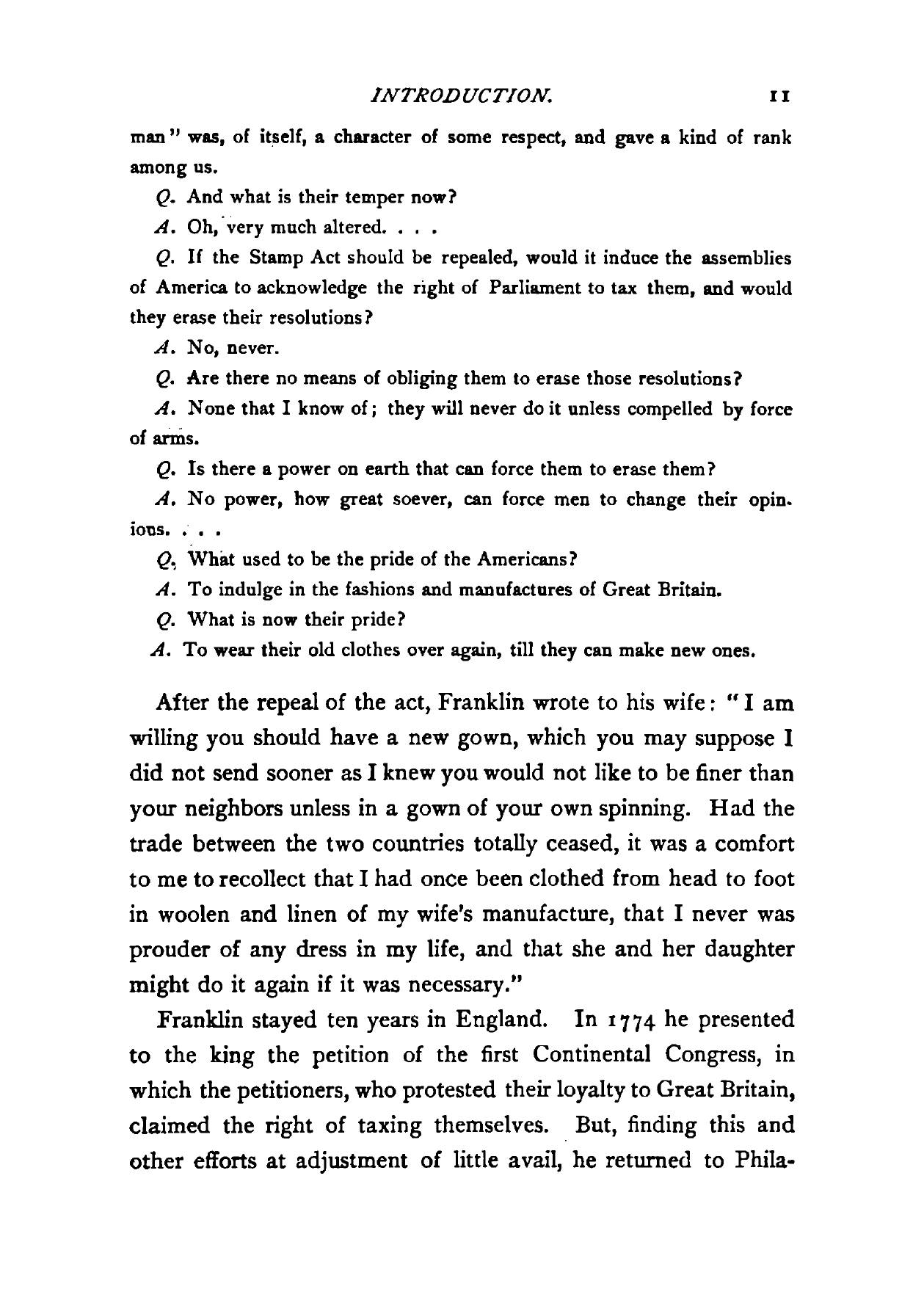 INTRODUCTION. 11

man" was, of itself, a character of some respect, and gave a kind of rank among us.

Q. And what is their temper now?

A. Oh, very much altered. . . .

Q. If the Stamp Act should be repealed, would it induce the assemblies of America to acknowledge the right of Parliament to tax them, and would they erase their resolutions?

A. No, never.

Q. Are there no means of obliging them to erase those resolutions?

A. None that I know of; they will never do it unless compelled by force of arms.

Q. Is there a power on earth that can force them to erase them?

A. No power, how great soever, can force men to change their opinions. . . .

Q. What used to be the pride of the Americans?

A. To indulge in the fashions and manufactures of Great Britain.

Q. What is now their pride?

A. To wear their old clothes over again, till they can make new ones.

After the repeal of the act, Franklin wrote to his wife: "I am willing you should have a new gown, which you may suppose I did not send sooner as I knew you would not like to be finer than your neighbors unless in a gown of your own spinning. Had the trade between the two countries totally ceased, it was a comfort to me to recollect that I had once been clothed from head to foot in woolen and linen of my wife's manufacture, that I never was prouder of any dress in my life, and that she and her daughter might do it again if it was necessary."

Franklin stayed ten years in England. In 1774 he presented to the king the petition of the first Continental Congress, in which the petitioners, who protested their loyalty to Great Britain, claimed the right of taxing themselves. But, finding this and other efforts at adjustment of little avail, he returned to Phila-